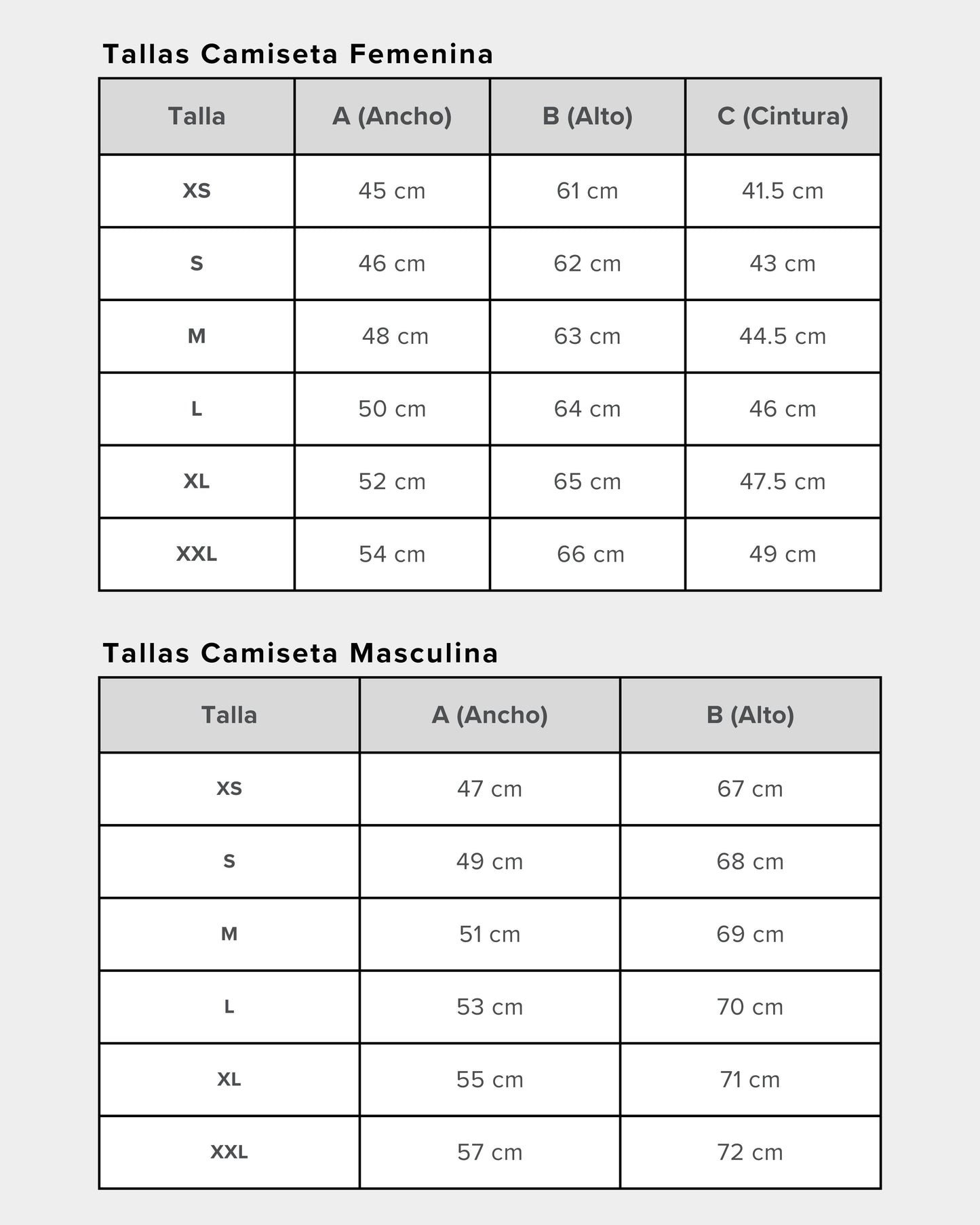 Tallas Camiseta Femenina

| Talla | A (Ancho) | B (Alto) | C (Cintura) |
|---|---|---|---|
| XS | 45 cm | 61 cm | 41.5 cm |
| S | 46 cm | 62 cm | 43 cm |
| M | 48 cm | 63 cm | 44.5 cm |
| L | 50 cm | 64 cm | 46 cm |
| XL | 52 cm | 65 cm | 47.5 cm |
| XXL | 54 cm | 66 cm | 49 cm |

Tallas Camiseta Masculina

| Talla | A (Ancho) | B (Alto) |
|---|---|---|
| XS | 47 cm | 67 cm |
| S | 49 cm | 68 cm |
| M | 51 cm | 69 cm |
| L | 53 cm | 70 cm |
| XL | 55 cm | 71 cm |
| XXL | 57 cm | 72 cm |